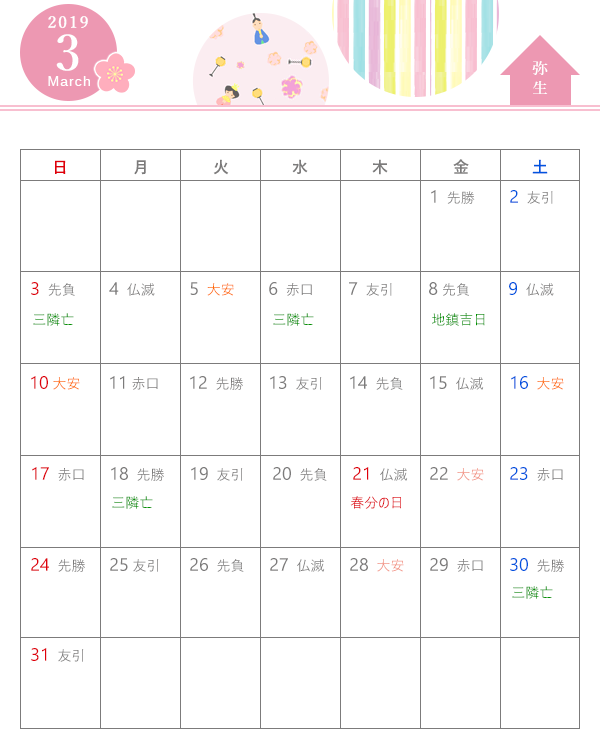 2019
3
March

弥生

| 日 | 月 | 火 | 水 | 木 | 金 | 土 |
|---|---|---|---|---|---|---|
| | | | | | 1 先勝 | 2 友引 |
| 3 先負 三隣亡 | 4 仏滅 | 5 大安 | 6 赤口 三隣亡 | 7 友引 | 8 先負 地鎮吉日 | 9 仏滅 |
| 10 大安 | 11 赤口 | 12 先勝 | 13 友引 | 14 先負 | 15 仏滅 | 16 大安 |
| 17 赤口 | 18 先勝 三隣亡 | 19 友引 | 20 先負 | 21 仏滅 春分の日 | 22 大安 | 23 赤口 |
| 24 先勝 | 25 友引 | 26 先負 | 27 仏滅 | 28 大安 | 29 赤口 | 30 先勝 三隣亡 |
| 31 友引 | | | | | | |